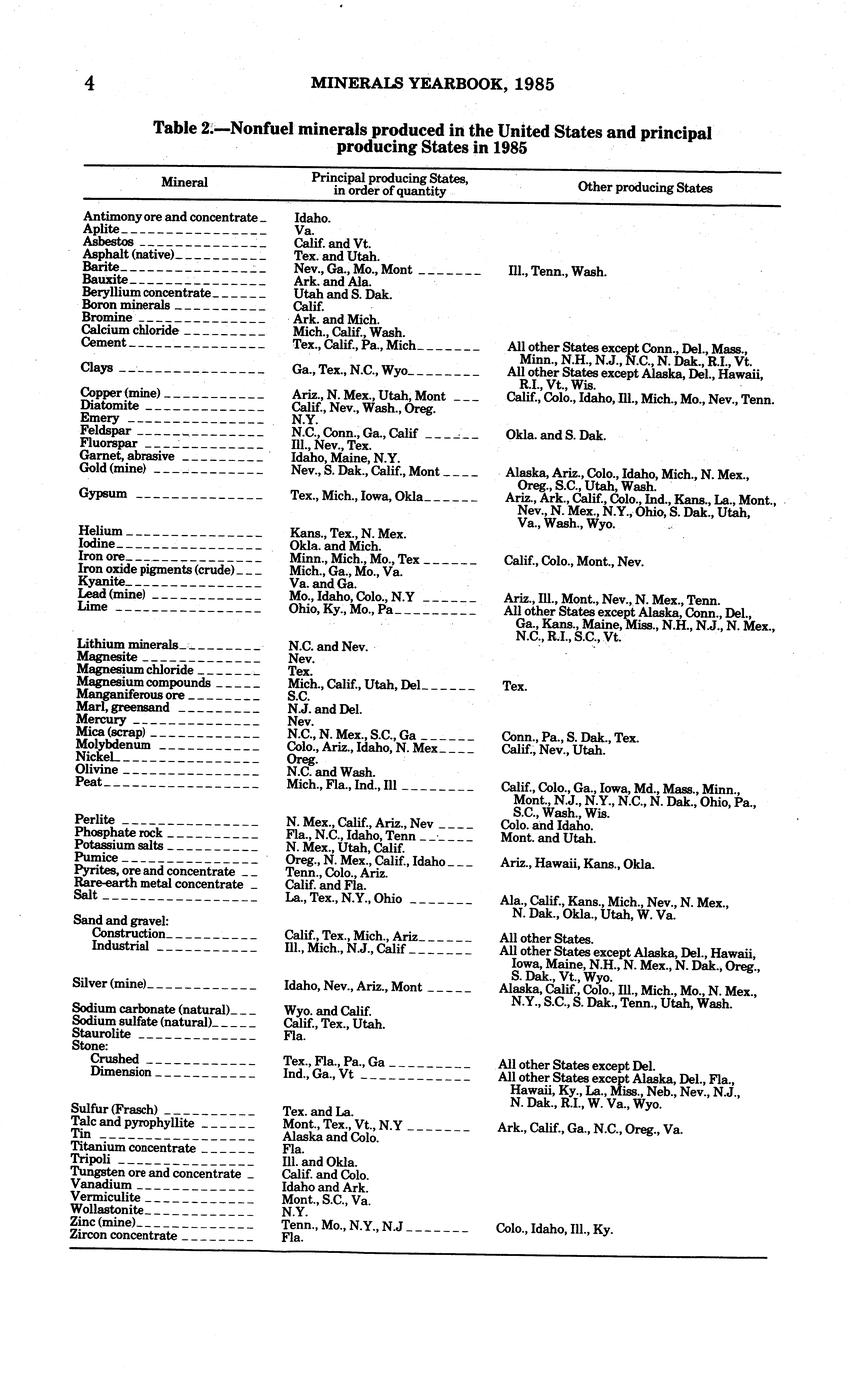 4 MINERALS YEARBOOK, 1985

Table 2.—Nonfuel minerals produced in the United States and principal producing States in 1985

| Mineral | Principal producing States, in order of quantity | Other producing States |
|---|---|---|
| Antimony ore and concentrate | Idaho. | |
| Aplite | Va. | |
| Asbestos | Calif. and Vt. | |
| Asphalt (native) | Tex. and Utah. | |
| Barite | Nev., Ga., Mo., Mont | Ill., Tenn., Wash. |
| Bauxite | Ark. and Ala. | |
| Beryllium concentrate | Utah and S. Dak. | |
| Boron minerals | Calif. | |
| Bromine | Ark. and Mich. | |
| Calcium chloride | Mich., Calif., Wash. | |
| Cement | Tex., Calif., Pa., Mich | All other States except Conn., Del., Mass., Minn., N.H., N.J., N.C., N. Dak., R.I., Vt. |
| Clays | Ga., Tex., N.C., Wyo | All other States except Alaska, Del., Hawaii, R.I., Vt., Wis. |
| Copper (mine) | Ariz., N. Mex., Utah, Mont | Calif., Colo., Idaho, Ill., Mich., Mo., Nev., Tenn. |
| Diatomite | Calif., Nev., Wash., Oreg. | |
| Emery | N.Y. | |
| Feldspar | N.C., Conn., Ga., Calif | Okla. and S. Dak. |
| Fluorspar | Ill., Nev., Tex. | |
| Garnet, abrasive | Idaho, Maine, N.Y. | |
| Gold (mine) | Nev., S. Dak., Calif., Mont | Alaska, Ariz., Colo., Idaho, Mich., N. Mex., Oreg., S.C., Utah, Wash. |
| Gypsum | Tex., Mich., Iowa, Okla | Ariz., Ark., Calif., Colo., Ind., Kans., La., Mont., Nev., N. Mex., N.Y., Ohio, S. Dak., Utah, Va., Wash., Wyo. |
| Helium | Kans., Tex., N. Mex. | |
| Iodine | Okla. and Mich. | |
| Iron ore | Minn., Mich., Mo., Tex | Calif., Colo., Mont., Nev. |
| Iron oxide pigments (crude) | Mich., Ga., Mo., Va. | |
| Kyanite | Va. and Ga. | |
| Lead (mine) | Mo., Idaho, Colo., N.Y | Ariz., Ill., Mont., Nev., N. Mex., Tenn. |
| Lime | Ohio, Ky., Mo., Pa | All other States except Alaska, Conn., Del., Ga., Kans., Maine, Miss., N.H., N.J., N. Mex., N.C., R.I., S.C., Vt. |
| Lithium minerals | N.C. and Nev. | |
| Magnesite | Nev. | |
| Magnesium chloride | Tex. | |
| Magnesium compounds | Mich., Calif., Utah, Del | Tex. |
| Manganiferous ore | S.C. | |
| Marl, greensand | N.J. and Del. | |
| Mercury | Nev. | |
| Mica (scrap) | N.C., N. Mex., S.C., Ga | Conn., Pa., S. Dak., Tex. |
| Molybdenum | Colo., Ariz., Idaho, N. Mex | Calif., Nev., Utah. |
| Nickel | Oreg. | |
| Olivine | N.C. and Wash. | |
| Peat | Mich., Fla., Ind., Ill | Calif., Colo., Ga., Iowa, Md., Mass., Minn., Mont., N.J., N.Y., N.C., N. Dak., Ohio, Pa., S.C., Wash., Wis. |
| Perlite | N. Mex., Calif., Ariz., Nev | Colo. and Idaho. |
| Phosphate rock | Fla., N.C., Idaho, Tenn | Mont. and Utah. |
| Potassium salts | N. Mex., Utah, Calif. | |
| Pumice | Oreg., N. Mex., Calif., Idaho | Ariz., Hawaii, Kans., Okla. |
| Pyrites, ore and concentrate | Tenn., Colo., Ariz. | |
| Rare-earth metal concentrate | Calif. and Fla. | |
| Salt | La., Tex., N.Y., Ohio | Ala., Calif., Kans., Mich., Nev., N. Mex., N. Dak., Okla., Utah, W. Va. |
| Sand and gravel: | | |
| Construction | Calif., Tex., Mich., Ariz | All other States. |
| Industrial | Ill., Mich., N.J., Calif | All other States except Alaska, Del., Hawaii, Iowa, Maine, N.H., N. Mex., N. Dak., Oreg., S. Dak., Vt., Wyo. |
| Silver (mine) | Idaho, Nev., Ariz., Mont | Alaska, Calif., Colo., Ill., Mich., Mo., N. Mex., N.Y., S.C., S. Dak., Tenn., Utah, Wash. |
| Sodium carbonate (natural) | Wyo. and Calif. | |
| Sodium sulfate (natural) | Calif., Tex., Utah. | |
| Staurolite | Fla. | |
| Stone: | | |
| Crushed | Tex., Fla., Pa., Ga | All other States except Del. |
| Dimension | Ind., Ga., Vt | All other States except Alaska, Del., Fla., Hawaii, Ky., La., Miss., Neb., Nev., N.J., N. Dak., R.I., W. Va., Wyo. |
| Sulfur (Frasch) | Tex. and La. | |
| Talc and pyrophyllite | Mont., Tex., Vt., N.Y | Ark., Calif., Ga., N.C., Oreg., Va. |
| Tin | Alaska and Colo. | |
| Titanium concentrate | Fla. | |
| Tripoli | Ill. and Okla. | |
| Tungsten ore and concentrate | Calif. and Colo. | |
| Vanadium | Idaho and Ark. | |
| Vermiculite | Mont., S.C., Va. | |
| Wollastonite | N.Y. | |
| Zinc (mine) | Tenn., Mo., N.Y., N.J | Colo., Idaho, Ill., Ky. |
| Zircon concentrate | Fla. | |